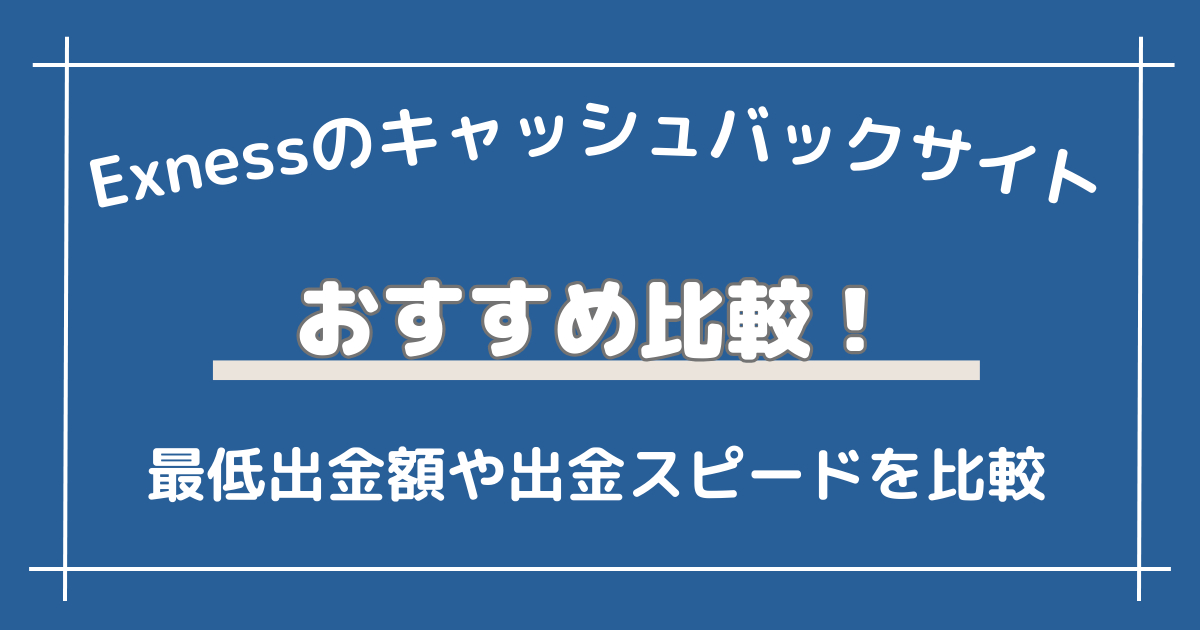 Exnessのキャッシュバックサイト

おすすめ比較！

最低出金額や出金スピードを比較